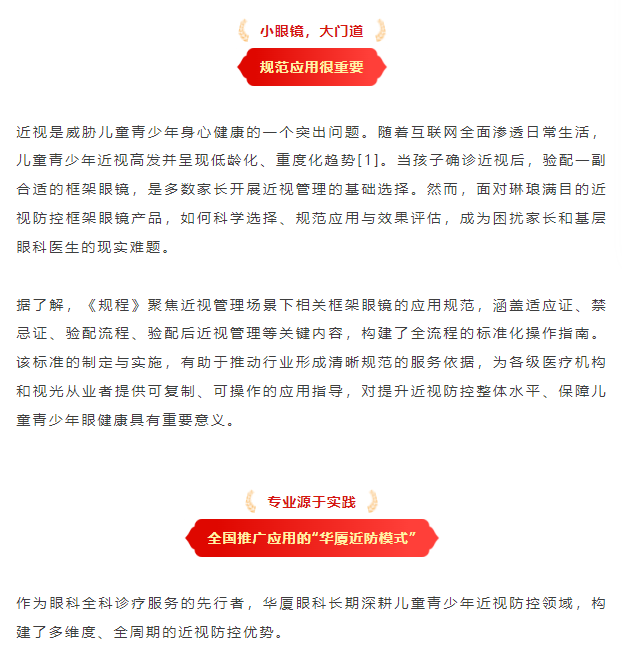 小眼镜，大门道

规范应用很重要

近视是威胁儿童青少年身心健康的一个突出问题。随着互联网全面渗透日常生活，儿童青少年近视高发并呈现低龄化、重度化趋势[1]。当孩子确诊近视后，验配一副合适的框架眼镜，是多数家长开展近视管理的基础选择。然而，面对琳琅满目的近视防控框架眼镜产品，如何科学选择、规范应用与效果评估，成为困扰家长和基层眼科医生的现实难题。

据了解，《规程》聚焦近视管理场景下相关框架眼镜的应用规范，涵盖适应证、禁忌证、验配流程、验配后近视管理等关键内容，构建了全流程的标准化操作指南。该标准的制定与实施，有助于推动行业形成清晰规范的服务依据，为各级医疗机构和视光从业者提供可复制、可操作的应用指导，对提升近视防控整体水平、保障儿童青少年眼健康具有重要意义。

专业源于实践

全国推广应用的“华厦近防模式”

作为眼科全科诊疗服务的先行者，华厦眼科长期深耕儿童青少年近视防控领域，构建了多维度、全周期的近视防控优势。